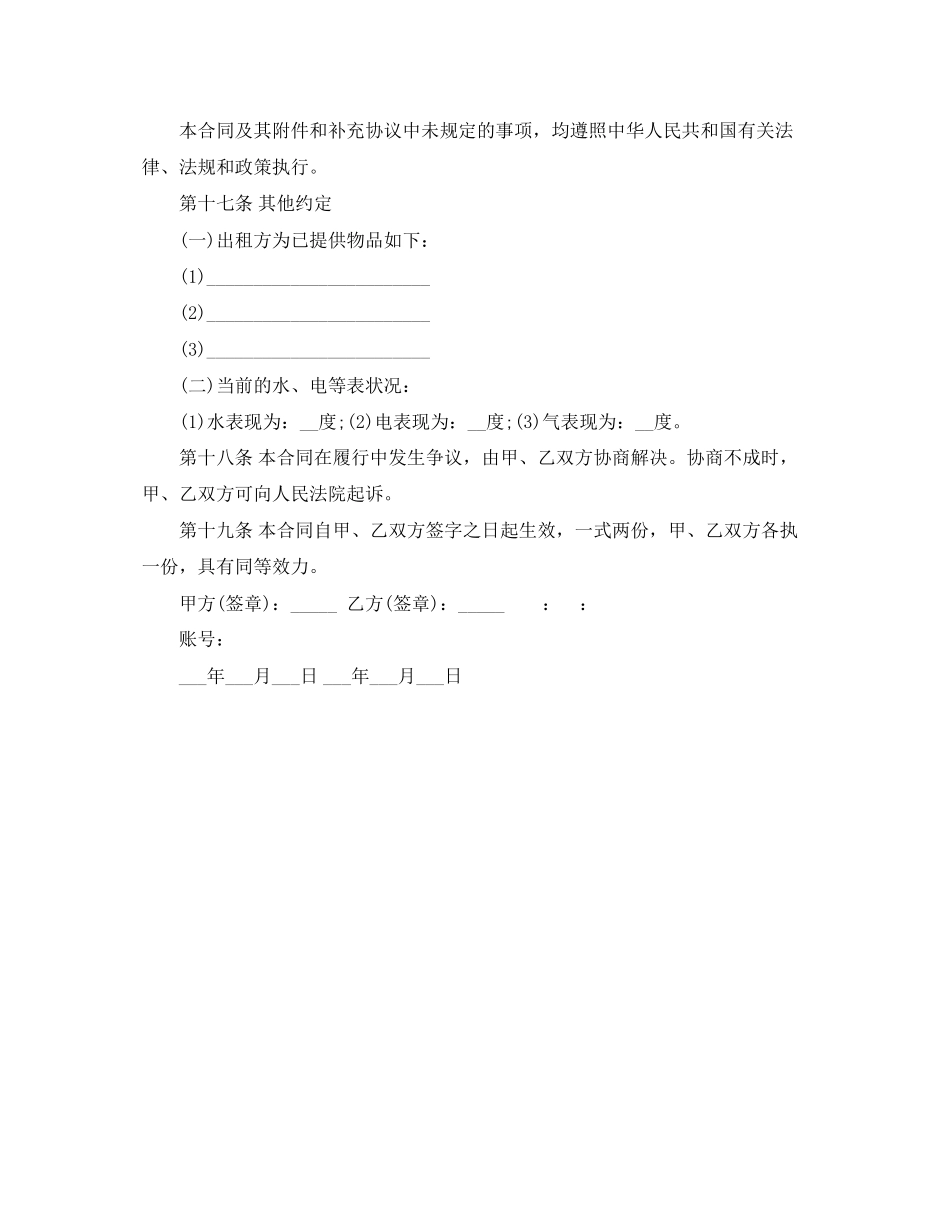 本合同及其附件和补充协议中未规定的事项，均遵照中华人民共和国有关法律、法规和政策执行。

第十七条 其他约定

(一)出租方为已提供物品如下：

(1)________________________

(2)________________________

(3)________________________

(二)当前的水、电等表状况：

(1)水表现为：__度;(2)电表现为：__度;(3)气表现为：__度。

第十八条 本合同在履行中发生争议，由甲、乙双方协商解决。协商不成时，甲、乙双方可向人民法院起诉。

第十九条 本合同自甲、乙双方签字之日起生效，一式两份，甲、乙双方各执一份，具有同等效力。

甲方(签章)：_____ 乙方(签章)：_____ ： ：

账号：

___年___月___日 ___年___月___日